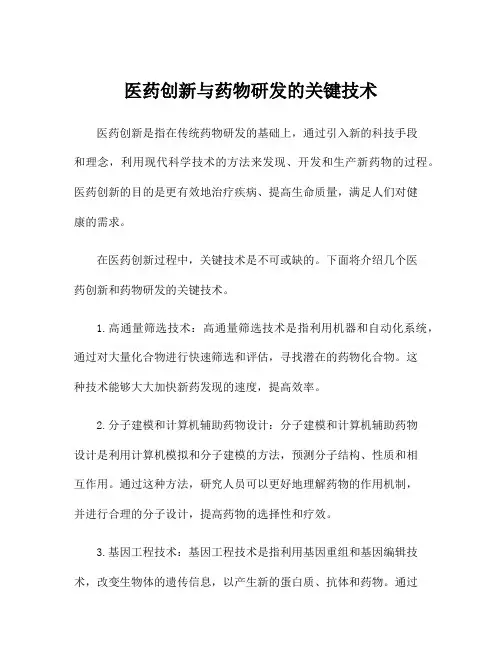 医药创新与药物研发的关键技术

医药创新是指在传统药物研发的基础上，通过引入新的科技手段和理念，利用现代科学技术的方法来发现、开发和生产新药物的过程。医药创新的目的是更有效地治疗疾病、提高生命质量，满足人们对健康的需求。

在医药创新过程中，关键技术是不可或缺的。下面将介绍几个医药创新和药物研发的关键技术。

1. 高通量筛选技术：高通量筛选技术是指利用机器和自动化系统，通过对大量化合物进行快速筛选和评估，寻找潜在的药物化合物。这种技术能够大大加快新药发现的速度，提高效率。

2. 分子建模和计算机辅助药物设计：分子建模和计算机辅助药物设计是利用计算机模拟和分子建模的方法，预测分子结构、性质和相互作用。通过这种方法，研究人员可以更好地理解药物的作用机制，并进行合理的分子设计，提高药物的选择性和疗效。

3. 基因工程技术：基因工程技术是指利用基因重组和基因编辑技术，改变生物体的遗传信息，以产生新的蛋白质、抗体和药物。通过